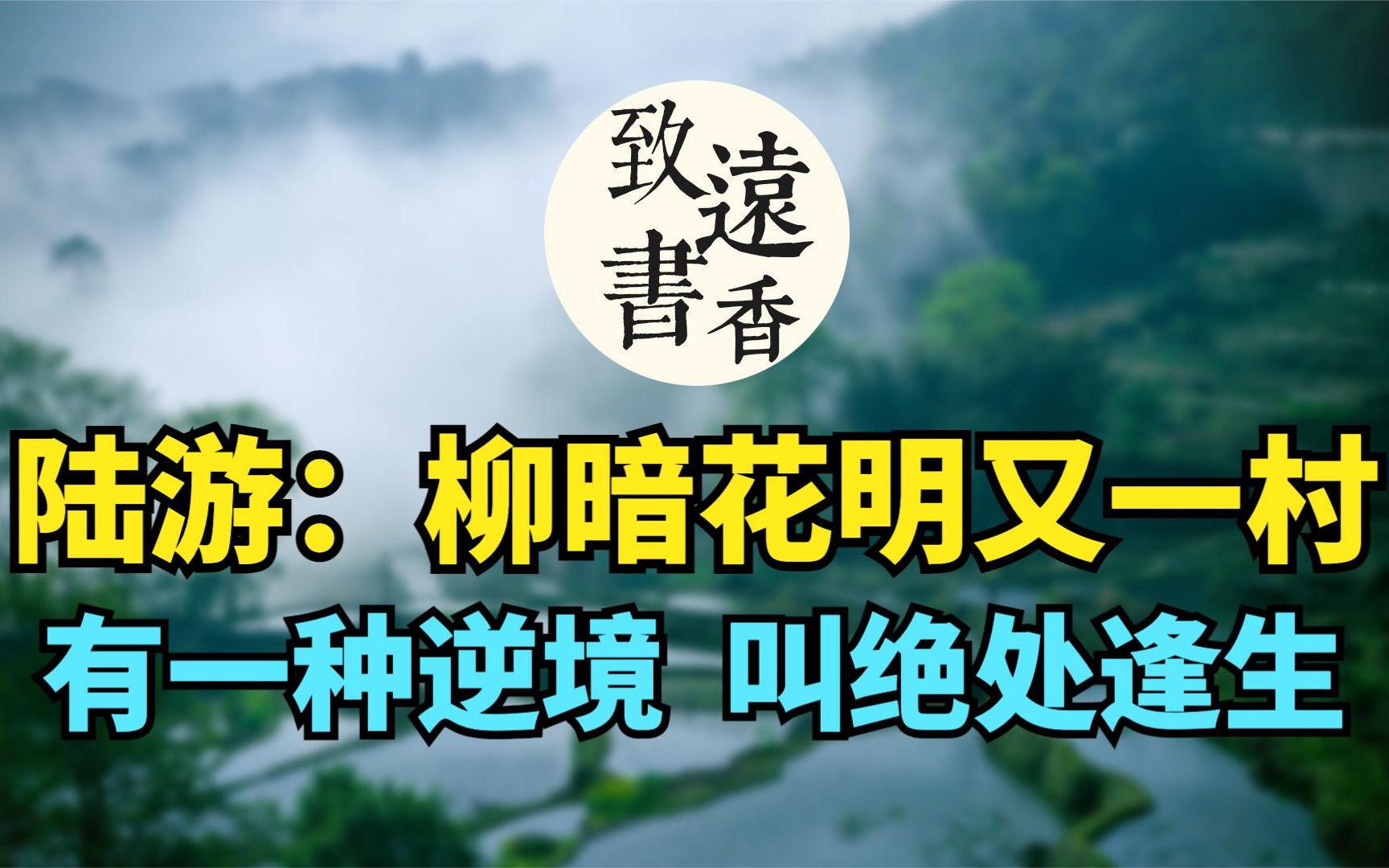 致遠書香

陆游：柳暗花明又一村

有一种逆境 叫绝处逢生